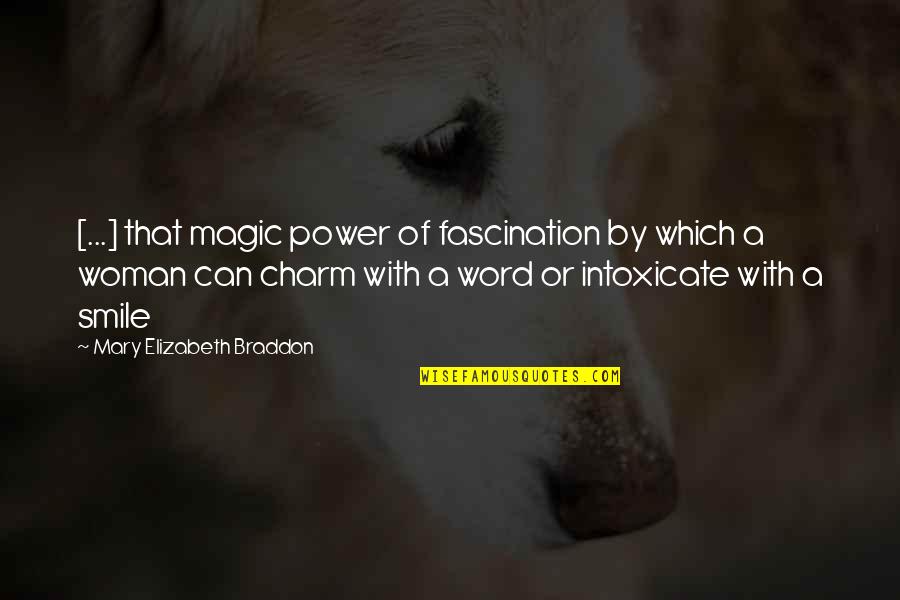 [...] that magic power of fascination by which a woman can charm with a word or intoxicate with a smile

~ Mary Elizabeth Braddon

WISEFAMOUSQUOTES.COM